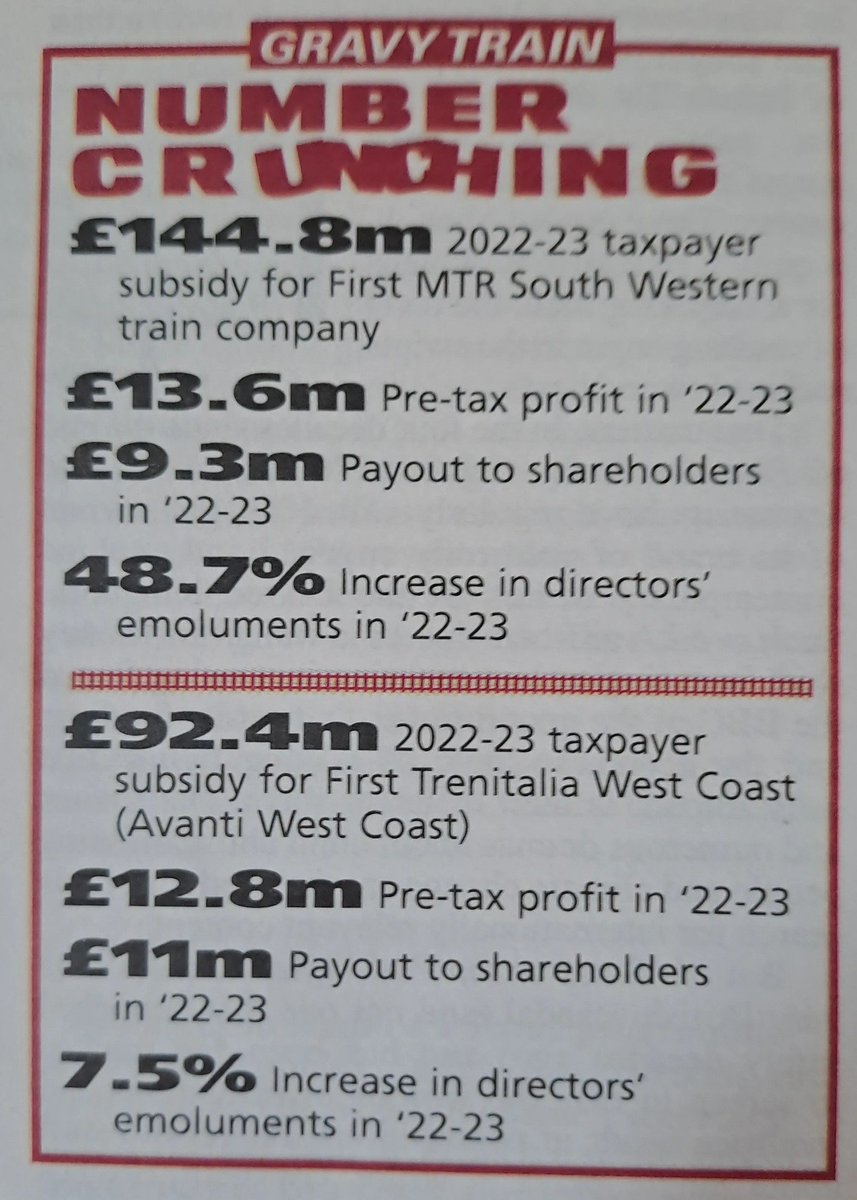 GRAVY TRAIN

NUMBER CRUNCHING

£144.8m 2022-23 taxpayer subsidy for First MTR South Western train company

£13.6m Pre-tax profit in '22-23

£9.3m Payout to shareholders in '22-23

48.7% Increase in directors' emoluments in '22-23

£92.4m 2022-23 taxpayer subsidy for First Trenitalia West Coast (Avanti West Coast)

£12.8m Pre-tax profit in '22-23

£11m Payout to shareholders in '22-23

7.5% Increase in directors' emoluments in '22-23